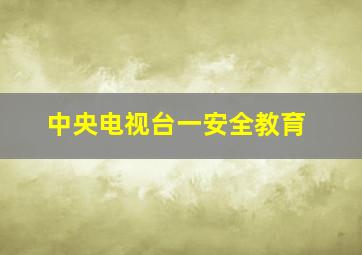 中央电视台一安全教育